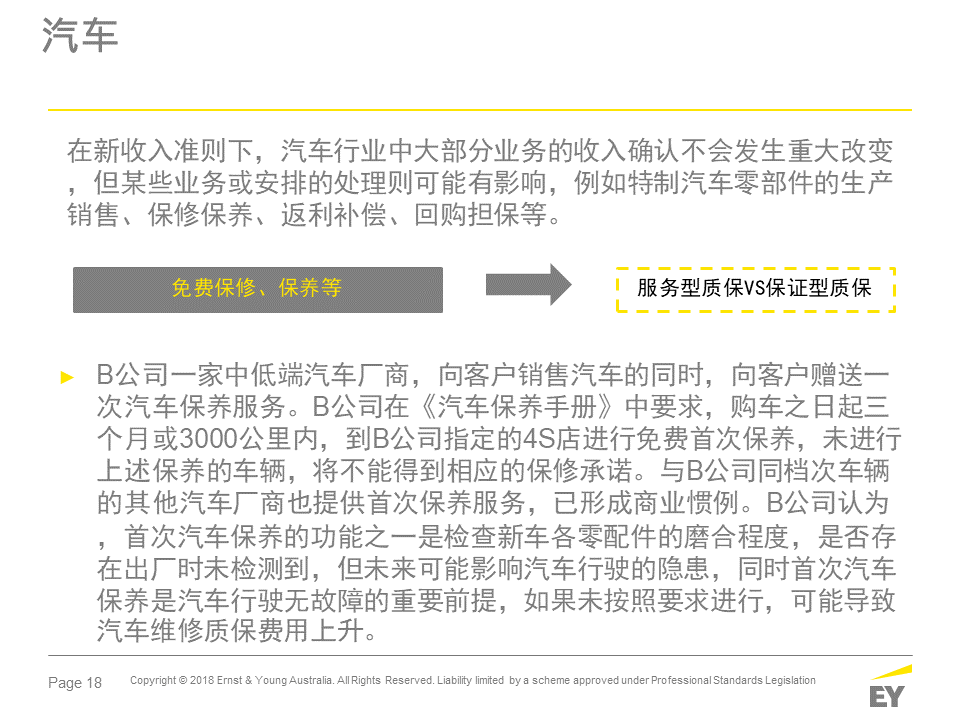 汽车

在新收入准则下，汽车行业中大部分业务的收入确认不会发生重大改变，但某些业务或安排的处理则可能有影响，例如特制汽车零部件的生产销售、保修保养、返利补偿、回购担保等。

免费保修、保养等

服务型质保VS保证型质保

► B公司一家中低端汽车厂商，向客户销售汽车的同时，向客户赠送一次汽车保养服务。B公司在《汽车保养手册》中要求，购车之日起三个月或3000公里内，到B公司指定的4S店进行免费首次保养，未进行上述保养的车辆，将不能得到相应的保修承诺。与B公司同档次车辆的其他汽车厂商也提供首次保养服务，已形成商业惯例。B公司认为，首次汽车保养的功能之一是检查新车各零配件的磨合程度，是否存在出厂时未检测到，但未来可能影响汽车行驶的隐患，同时首次汽车保养是汽车行驶无故障的重要前提，如果未按照要求进行，可能导致汽车维修质保费用上升。

Page 18 Copyright © 2018 Ernst & Young Australia. All Rights Reserved. Liability limited by a scheme approved under Professional Standards Legislation

EY